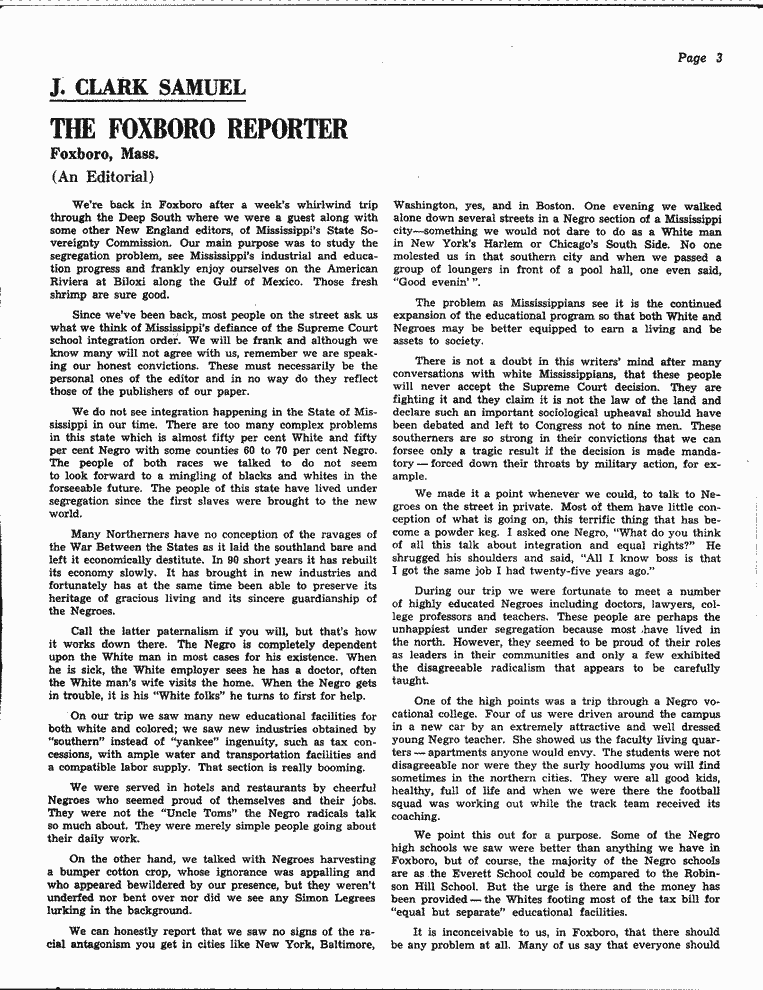 Page 3

J. CLARK SAMUEL

THE FOXBORO REPORTER

Foxboro, Mass.

(An Editorial)

We're back in Foxboro after a week's whirlwind trip through the Deep South where we were a guest along with some other New England editors, of Mississippi's State Sovereignty Commission. Our main purpose was to study the segregation problem, see Mississippi's industrial and education progress and frankly enjoy ourselves on the American Riviera at Biloxi along the Gulf of Mexico. Those fresh shrimp are sure good.

Since we've been back, most people on the street ask us what we think of Mississippi's defiance of the Supreme Court school integration order. We will be frank and although we know many will not agree with us, remember we are speaking our honest convictions. These must necessarily be the personal ones of the editor and in no way do they reflect those of the publishers of our paper.

We do not see integration happening in the State of Mississippi in our time. There are too many complex problems in this state which is almost fifty per cent White and fifty per cent Negro with some counties 60 to 70 per cent Negro. The people of both races we talked to do not seem to look forward to a mingling of blacks and whites in the forseeable future. The people of this state have lived under segregation since the first slaves were brought to the new world.

Many Northerners have no conception of the ravages of the War Between the States as it laid the southland bare and left it economically destitute. In 90 short years it has rebuilt its economy slowly. It has brought in new industries and fortunately has at the same time been able to preserve its heritage of gracious living and its sincere guardianship of the Negroes.

Call the latter paternalism if you will, but that's how it works down there. The Negro is completely dependent upon the White man in most cases for his existence. When he is sick, the White employer sees he has a doctor, often the White man's wife visits the home. When the Negro gets in trouble, it is his "White folks" he turns to first for help.

On our trip we saw many new educational facilities for both white and colored; we saw new industries obtained by "southern" instead of "yankee" ingenuity, such as tax concessions, with ample water and transportation facilities and a compatible labor supply. That section is really booming.

We were served in hotels and restaurants by cheerful Negroes who seemed proud of themselves and their jobs. They were not the "Uncle Toms" the Negro radicals talk so much about. They were merely simple people going about their daily work.

On the other hand, we talked with Negroes harvesting a bumper cotton crop, whose ignorance was appalling and who appeared bewildered by our presence, but they weren't underfed nor bent over nor did we see any Simon Legrees lurking in the background.

We can honestly report that we saw no signs of the racial antagonism you get in cities like New York, Baltimore, Washington, yes, and in Boston. One evening we walked alone down several streets in a Negro section of a Mississippi city—something we would not dare to do as a White man in New York's Harlem or Chicago's South Side. No one molested us in that southern city and when we passed a group of loungers in front of a pool hall, one even said, "Good evenin' ".

The problem as Mississippians see it is the continued expansion of the educational program so that both White and Negroes may be better equipped to earn a living and be assets to society.

There is not a doubt in this writers' mind after many conversations with white Mississippians, that these people will never accept the Supreme Court decision. They are fighting it and they claim it is not the law of the land and declare such an important sociological upheaval should have been debated and left to Congress not to nine men. These southerners are so strong in their convictions that we can forsee only a tragic result if the decision is made mandatory — forced down their throats by military action, for example.

We made it a point whenever we could, to talk to Negroes on the street in private. Most of them have little conception of what is going on, this terrific thing that has become a powder keg. I asked one Negro, "What do you think of all this talk about integration and equal rights?" He shrugged his shoulders and said, "All I know boss is that I got the same job I had twenty-five years ago."

During our trip we were fortunate to meet a number of highly educated Negroes including doctors, lawyers, college professors and teachers. These people are perhaps the unhappiest under segregation because most have lived in the north. However, they seemed to be proud of their roles as leaders in their communities and only a few exhibited the disagreeable radicalism that appears to be carefully taught.

One of the high points was a trip through a Negro vocational college. Four of us were driven around the campus in a new car by an extremely attractive and well dressed young Negro teacher. She showed us the faculty living quarters — apartments anyone would envy. The students were not disagreeable nor were they the surly hoodlums you will find sometimes in the northern cities. They were all good kids, healthy, full of life and when we were there the football squad was working out while the track team received its coaching.

We point this out for a purpose. Some of the Negro high schools we saw were better than anything we have in Foxboro, but of course, the majority of the Negro schools are as the Everett School could be compared to the Robinson Hill School. But the urge is there and the money has been provided — the Whites footing most of the tax bill for "equal but separate" educational facilities.

It is inconceivable to us, in Foxboro, that there should be any problem at all. Many of us say that everyone should